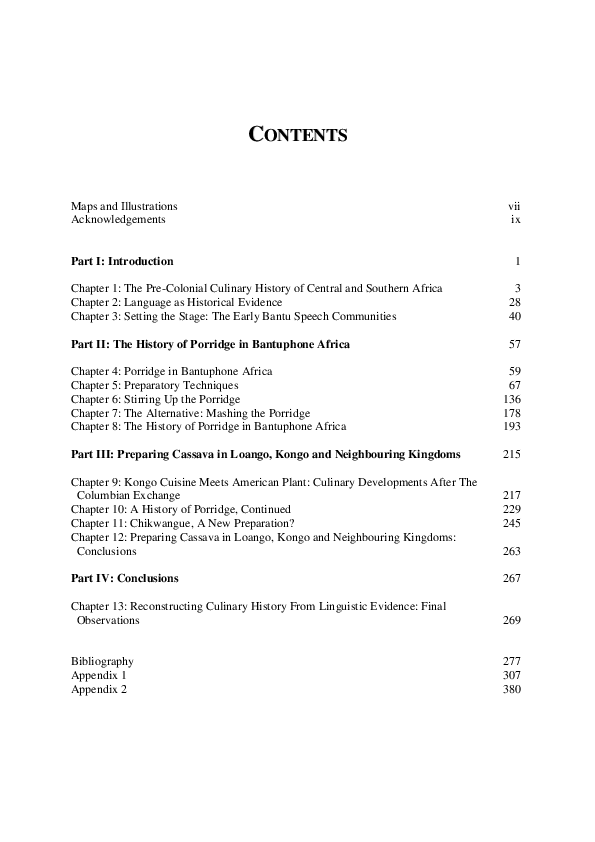 CONTENTS

Maps and Illustrations vii
Acknowledgements ix

Part I: Introduction 1

Chapter 1: The Pre-Colonial Culinary History of Central and Southern Africa 3
Chapter 2: Language as Historical Evidence 28
Chapter 3: Setting the Stage: The Early Bantu Speech Communities 40

Part II: The History of Porridge in Bantuphone Africa 57

Chapter 4: Porridge in Bantuphone Africa 59
Chapter 5: Preparatory Techniques 67
Chapter 6: Stirring Up the Porridge 136
Chapter 7: The Alternative: Mashing the Porridge 178
Chapter 8: The History of Porridge in Bantuphone Africa 193

Part III: Preparing Cassava in Loango, Kongo and Neighbouring Kingdoms 215

Chapter 9: Kongo Cuisine Meets American Plant: Culinary Developments After The Columbian Exchange 217
Chapter 10: A History of Porridge, Continued 229
Chapter 11: Chikwangue, A New Preparation? 245
Chapter 12: Preparing Cassava in Loango, Kongo and Neighbouring Kingdoms: Conclusions 263

Part IV: Conclusions 267

Chapter 13: Reconstructing Culinary History From Linguistic Evidence: Final Observations 269

Bibliography 277
Appendix 1 307
Appendix 2 380